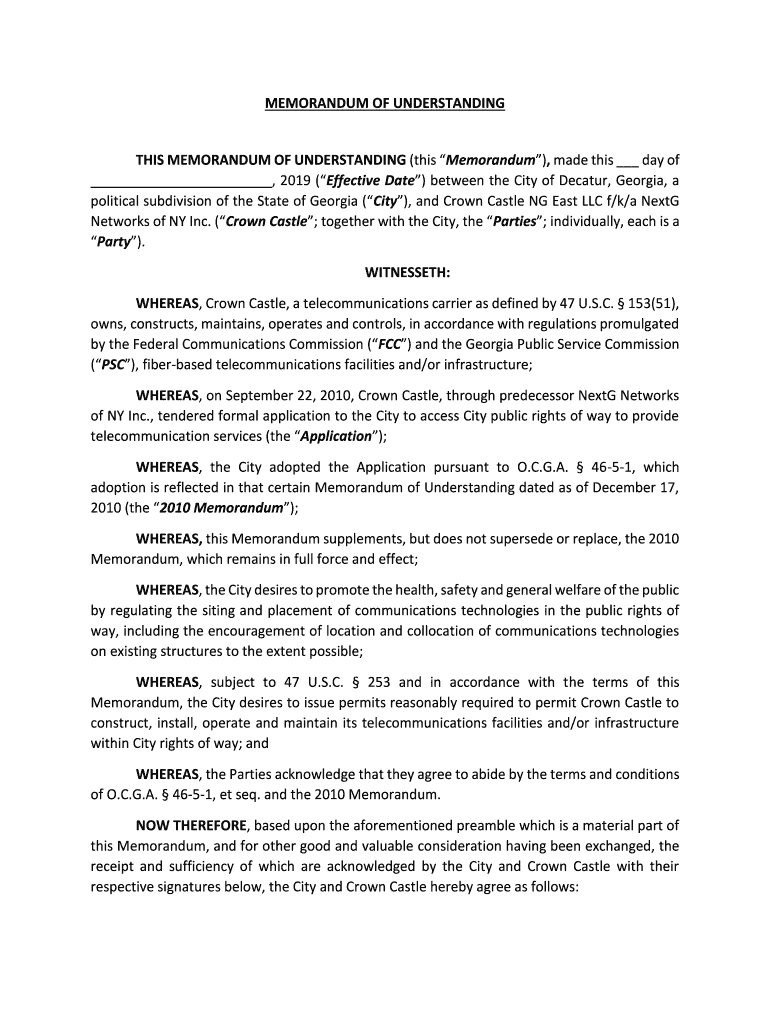 MEMORANDUM OF UNDERSTANDING

THIS MEMORANDUM OF UNDERSTANDING (this "Memorandum"), made this ___ day of ________________________, 2019 ("Effective Date") between the City of Decatur, Georgia, a political subdivision of the State of Georgia ("City"), and Crown Castle NG East LLC f/k/a NextG Networks of NY Inc. ("Crown Castle"; together with the City, the "Parties"; individually, each is a "Party").

WITNESSETH:

WHEREAS, Crown Castle, a telecommunications carrier as defined by 47 U.S.C. § 153(51), owns, constructs, maintains, operates and controls, in accordance with regulations promulgated by the Federal Communications Commission ("FCC") and the Georgia Public Service Commission ("PSC"), fiber-based telecommunications facilities and/or infrastructure;

WHEREAS, on September 22, 2010, Crown Castle, through predecessor NextG Networks of NY Inc., tendered formal application to the City to access City public rights of way to provide telecommunication services (the "Application");

WHEREAS, the City adopted the Application pursuant to O.C.G.A. § 46-5-1, which adoption is reflected in that certain Memorandum of Understanding dated as of December 17, 2010 (the "2010 Memorandum");

WHEREAS, this Memorandum supplements, but does not supersede or replace, the 2010 Memorandum, which remains in full force and effect;

WHEREAS, the City desires to promote the health, safety and general welfare of the public by regulating the siting and placement of communications technologies in the public rights of way, including the encouragement of location and collocation of communications technologies on existing structures to the extent possible;

WHEREAS, subject to 47 U.S.C. § 253 and in accordance with the terms of this Memorandum, the City desires to issue permits reasonably required to permit Crown Castle to construct, install, operate and maintain its telecommunications facilities and/or infrastructure within City rights of way; and

WHEREAS, the Parties acknowledge that they agree to abide by the terms and conditions of O.C.G.A. § 46-5-1, et seq. and the 2010 Memorandum.

NOW THEREFORE, based upon the aforementioned preamble which is a material part of this Memorandum, and for other good and valuable consideration having been exchanged, the receipt and sufficiency of which are acknowledged by the City and Crown Castle with their respective signatures below, the City and Crown Castle hereby agree as follows: